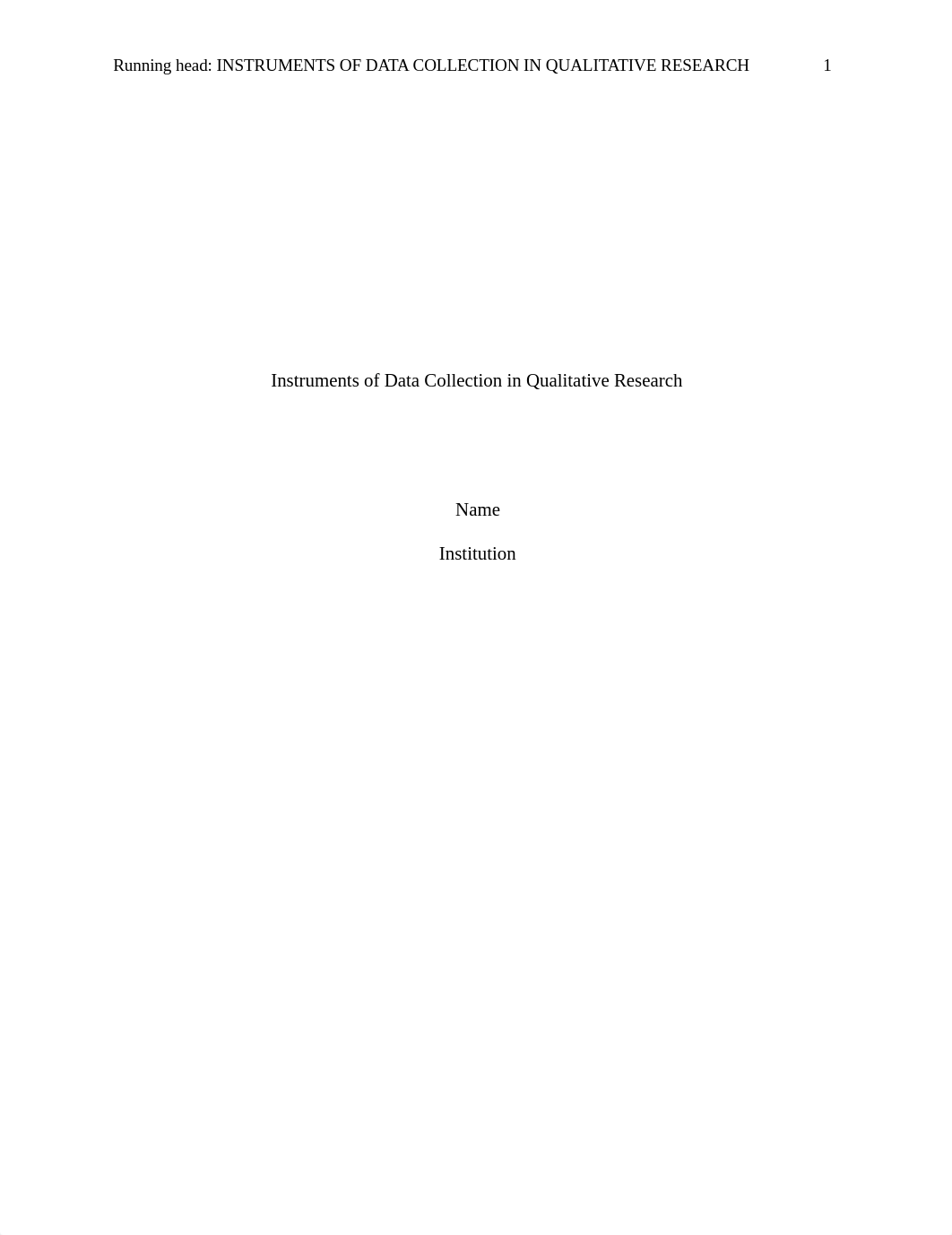 Running head: INSTRUMENTS OF DATA COLLECTION IN QUALITATIVE RESEARCH 1

Instruments of Data Collection in Qualitative Research

Name

Institution